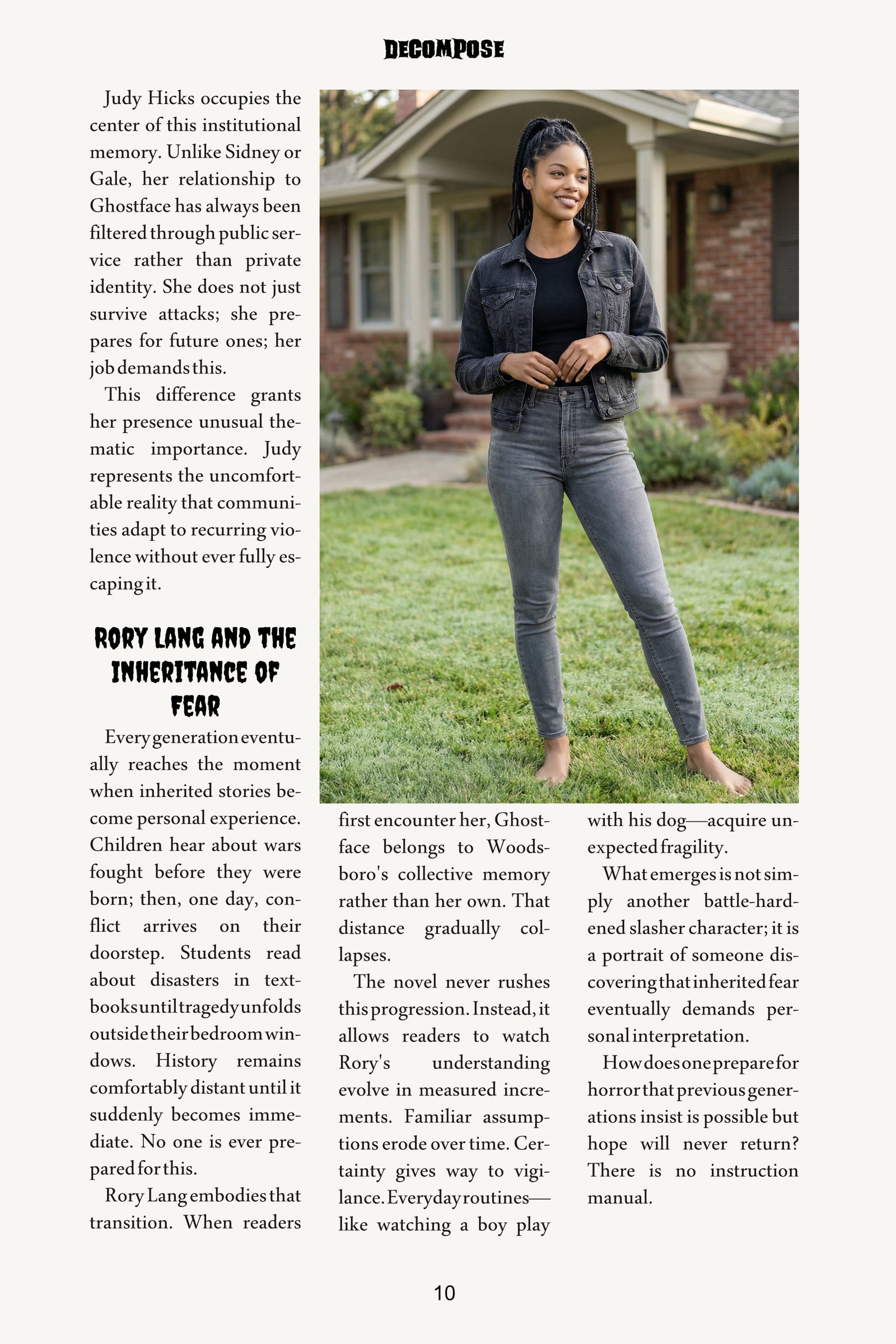 DECOMPOSE

Judy Hicks occupies the center of this institutional memory. Unlike Sidney or Gale, her relationship to Ghostface has always been filtered through public service rather than private identity. She does not just survive attacks; she prepares for future ones; her job demands this.

This difference grants her presence unusual thematic importance. Judy represents the uncomfortable reality that communities adapt to recurring violence without ever fully escaping it.

RORY LANG AND THE INHERITANCE OF FEAR

Every generation eventually reaches the moment when inherited stories become personal experience. Children hear about wars fought before they were born; then, one day, conflict arrives on their doorstep. Students read about disasters in textbooks until tragedy unfolds outside their bedroom windows. History remains comfortably distant until it suddenly becomes immediate. No one is ever prepared for this.

Rory Lang embodies that transition. When readers first encounter her, Ghostface belongs to Woodsboro's collective memory rather than her own. That distance gradually collapses.

The novel never rushes this progression. Instead, it allows readers to watch Rory's understanding evolve in measured increments. Familiar assumptions erode over time. Certainty gives way to vigilance. Everyday routines—like watching a boy play with his dog—acquire unexpected fragility.

What emerges is not simply another battle-hardened slasher character; it is a portrait of someone discovering that inherited fear eventually demands personal interpretation.

How does one prepare for horror that previous generations insist is possible but hope will never return? There is no instruction manual.

10